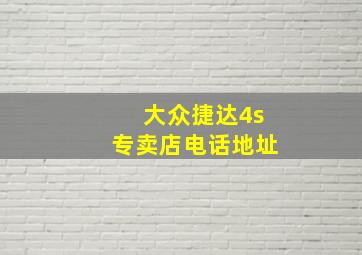 大众捷达4s
专卖店电话地址